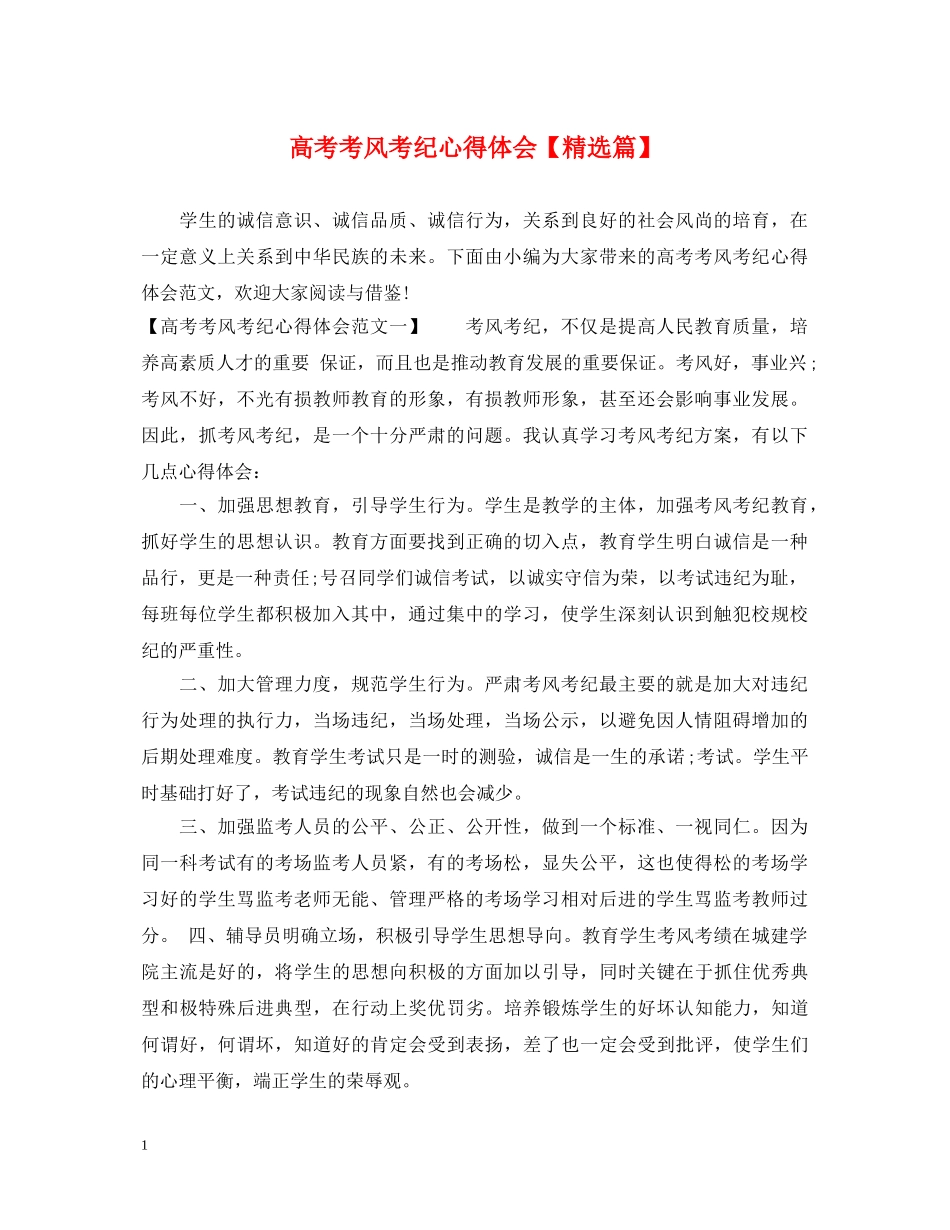 高考考风考纪心得体会【精选篇】

学生的诚信意识、诚信品质、诚信行为，关系到良好的社会风尚的培育，在一定意义上关系到中华民族的未来。下面由小编为大家带来的高考考风考纪心得体会范文，欢迎大家阅读与借鉴!

【高考考风考纪心得体会范文一】 考风考纪，不仅是提高人民教育质量，培养高素质人才的重要 保证，而且也是推动教育发展的重要保证。考风好，事业兴;考风不好，不光有损教师教育的形象，有损教师形象，甚至还会影响事业发展。因此，抓考风考纪，是一个十分严肃的问题。我认真学习考风考纪方案，有以下几点心得体会：

一、加强思想教育，引导学生行为。学生是教学的主体，加强考风考纪教育，抓好学生的思想认识。教育方面要找到正确的切入点，教育学生明白诚信是一种品行，更是一种责任;号召同学们诚信考试，以诚实守信为荣，以考试违纪为耻，每班每位学生都积极加入其中，通过集中的学习，使学生深刻认识到触犯校规校纪的严重性。

二、加大管理力度，规范学生行为。严肃考风考纪最主要的就是加大对违纪行为处理的执行力，当场违纪，当场处理，当场公示，以避免因人情阻碍增加的后期处理难度。教育学生考试只是一时的测验，诚信是一生的承诺;考试。学生平时基础打好了，考试违纪的现象自然也会减少。

三、加强监考人员的公平、公正、公开性，做到一个标准、一视同仁。因为同一科考试有的考场监考人员紧，有的考场松，显失公平，这也使得松的考场学习好的学生骂监考老师无能、管理严格的考场学习相对后进的学生骂监考教师过分。 四、辅导员明确立场，积极引导学生思想导向。教育学生考风考绩在城建学院主流是好的，将学生的思想向积极的方面加以引导，同时关键在于抓住优秀典型和极特殊后进典型，在行动上奖优罚劣。培养锻炼学生的好坏认知能力，知道何谓好，何谓坏，知道好的肯定会受到表扬，差了也一定会受到批评，使学生们的心理平衡，端正学生的荣辱观。

1